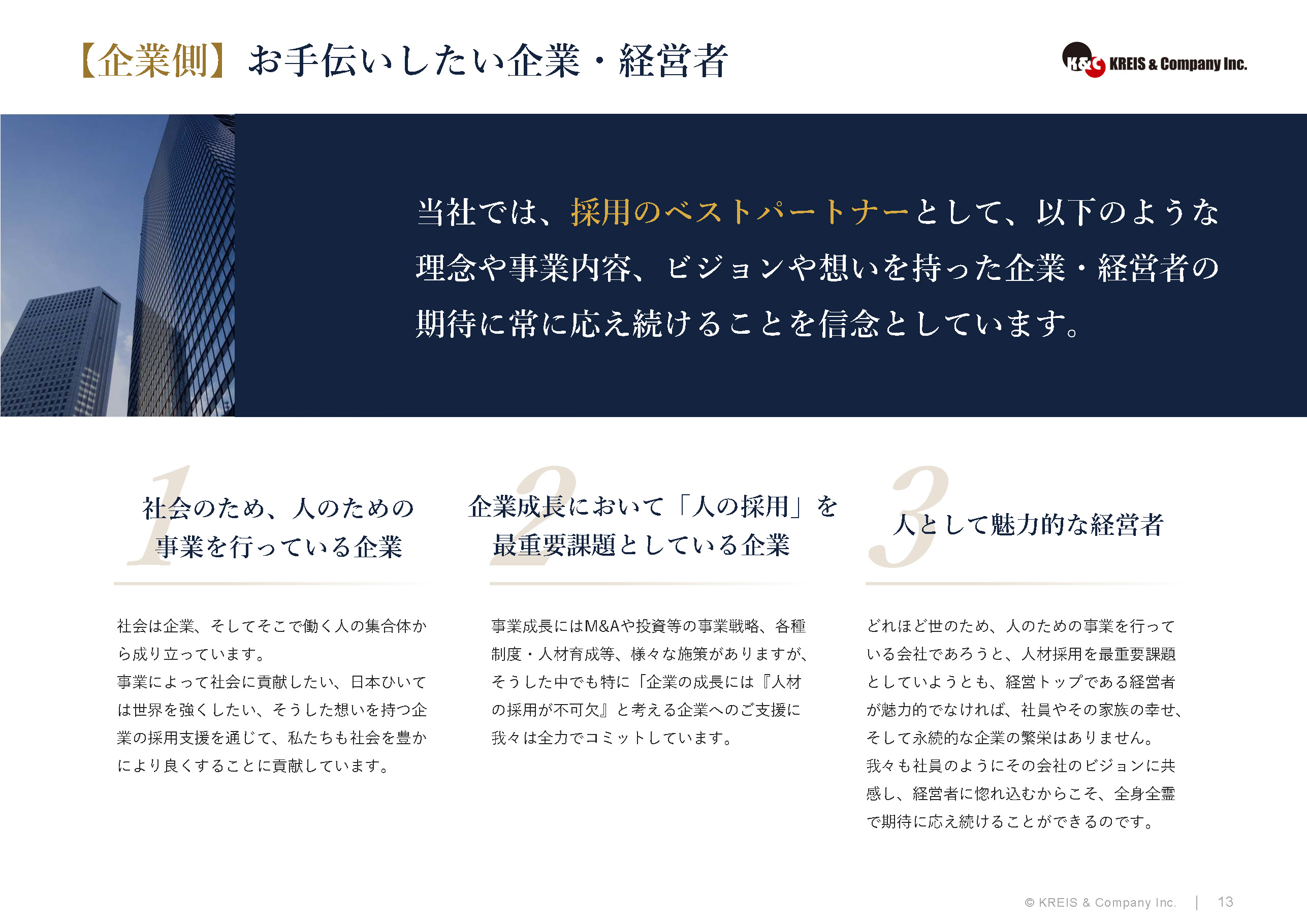 【企業側】お手伝いしたい企業・経営者

K&C KREIS & Company Inc.

当社では、採用のベストパートナーとして、以下のような理念や事業内容、ビジョンや想いを持った企業・経営者の期待に常に応え続けることを信念としています。

1
社会のため、人のための事業を行っている企業

社会は企業、そしてそこで働く人の集合体から成り立っています。
事業によって社会に貢献したい、日本ひいては世界を強くしたい、そうした想いを持つ企業の採用支援を通じて、私たちも社会を豊かにより良くすることに貢献しています。

2
企業成長において「人の採用」を最重要課題としている企業

事業成長にはM&Aや投資等の事業戦略、各種制度・人材育成等、様々な施策がありますが、そうした中でも特に「企業の成長には『人材の採用が不可欠』と考える企業へのご支援に我々は全力でコミットしています。

3
人として魅力的な経営者

どれほど世のため、人のための事業を行っている会社であろうと、人材採用を最重要課題としていようとも、経営トップである経営者が魅力的でなければ、社員やその家族の幸せ、そして永続的な企業の繁栄はありません。
我々も社員のようにその会社のビジョンに共感し、経営者に惚れ込むからこそ、全身全霊で期待に応え続けることができるのです。

© KREIS & Company Inc. | 13